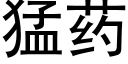 猛药